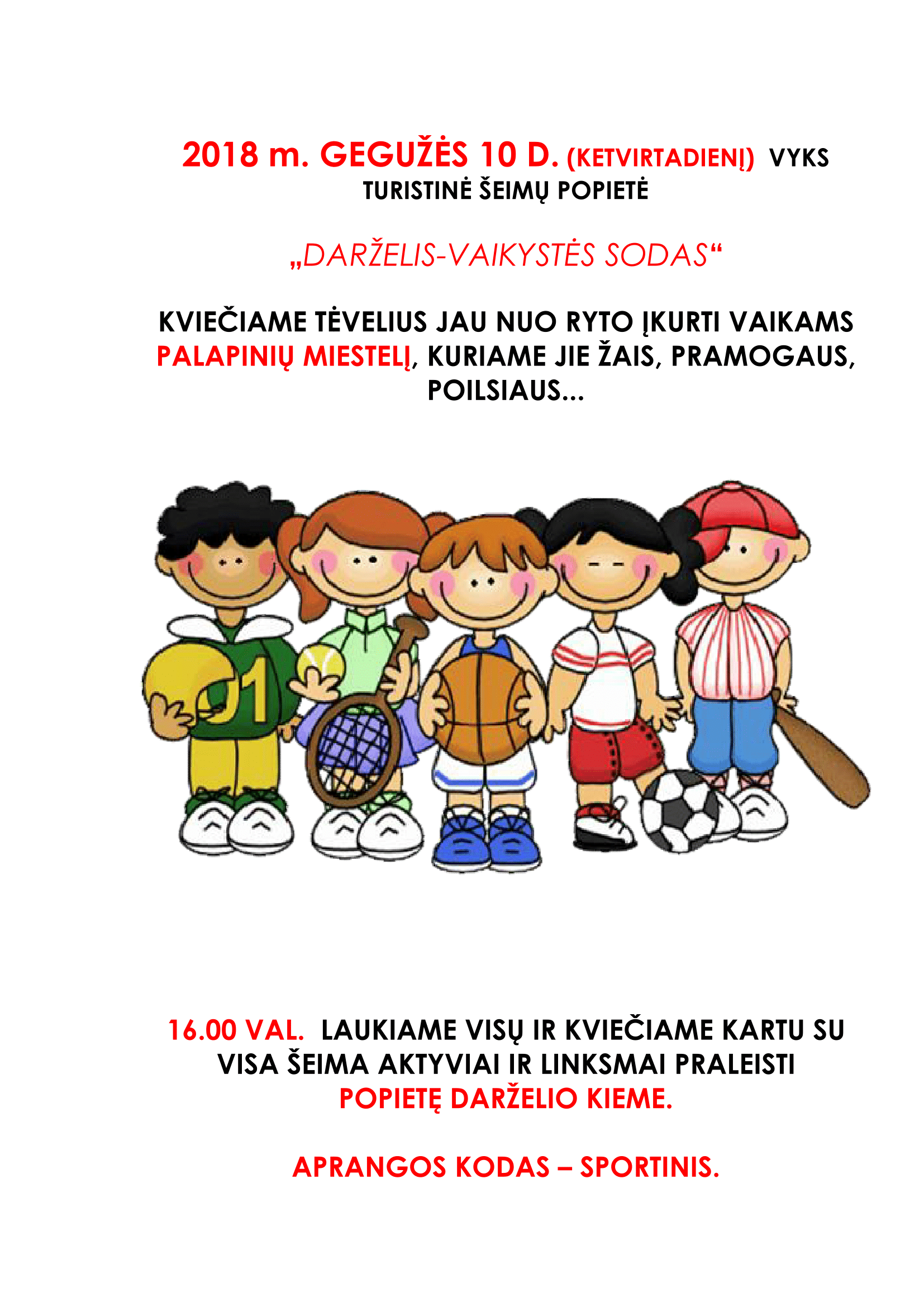 2018 m. GEGUŽĖS 10 D. (KETVIRTADIENĮ) VYKS TURISTINĖ ŠEIMŲ POPIETĖ

„DARŽELIS-VAIKYSTĖS SODAS“

KVIEČIAME TĖVELIUS JAU NUO RYTO ĮKURTI VAIKAMS PALAPINIŲ MIESTELĮ, KURIAME JIE ŽAIS, PRAMOGAUS, POILSIAUS...

01

16.00 VAL. LAUKIAME VISŲ IR KVIEČIAME KARTU SU VISA ŠEIMA AKTYVIAI IR LINKSMAI PRALEISTI POPIETĘ DARŽELIO KIEME.

APRANGOS KODAS – SPORTINIS.